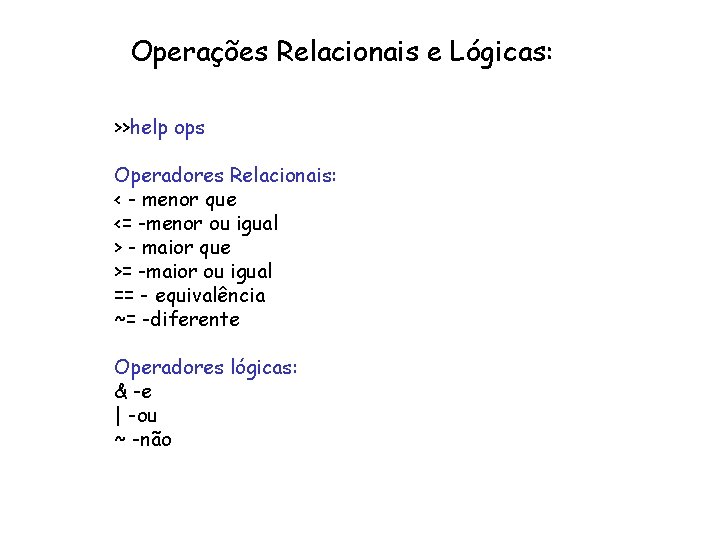 Operações Relacionais e Lógicas:

>>help ops

Operadores Relacionais:
< - menor que
<= -menor ou igual
> - maior que
>= -maior ou igual
== - equivalência
~= -diferente

Operadores lógicas:
& -e
| -ou
~ -não